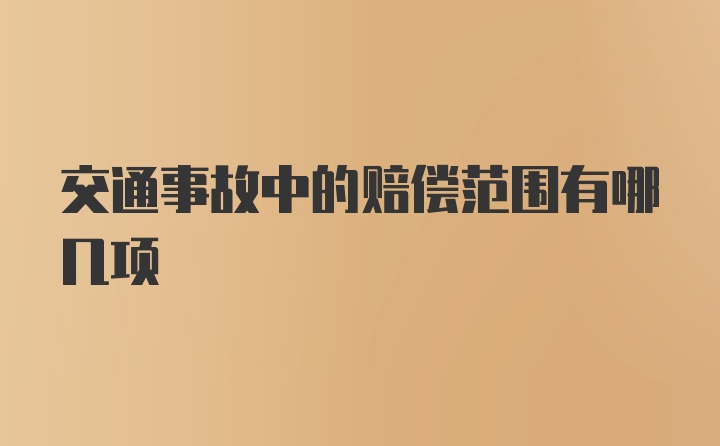 交通事故中的赔偿范围有哪几项